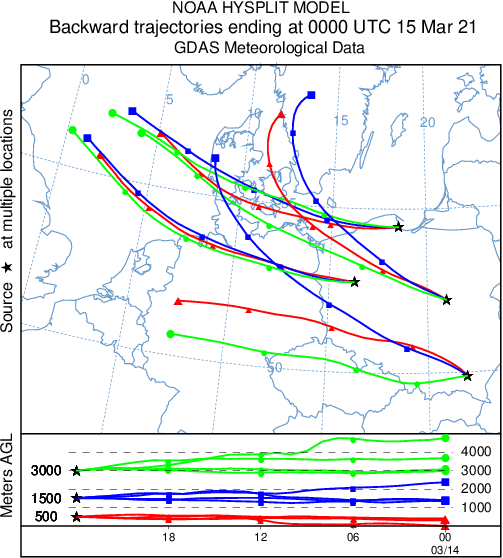 NOAA HYSPLIT MODEL
Backward trajectories ending at 0000 UTC 15 Mar 21
GDAS Meteorological Data

Source ★ at multiple locations

0
5
10
15
20
50

Meters AGL

3000
1500
500

4000
3000
2000
1000

18
12
06
00
03/14